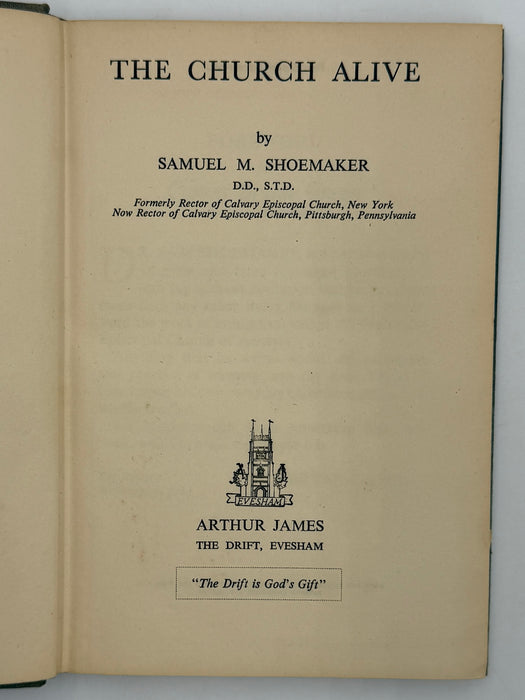 THE CHURCH ALIVE

by

SAMUEL M. SHOEMAKER

D.D., S.T.D.

Formerly Rector of Calvary Episcopal Church, New York
Now Rector of Calvary Episcopal Church, Pittsburgh, Pennsylvania

EVESHAM

ARTHUR JAMES
THE DRIFT, EVESHAM

"The Drift is God's Gift"